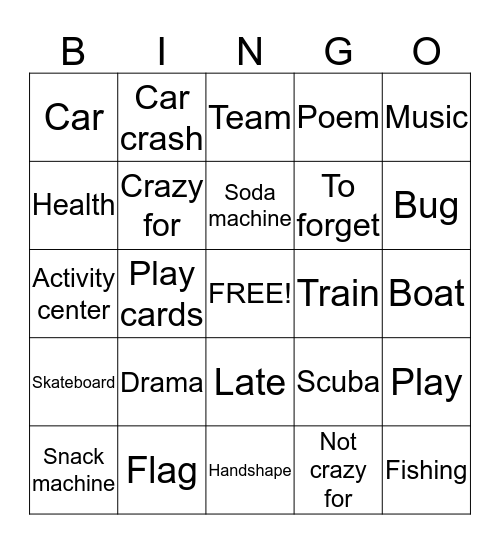 | B | I | N | G | O |
|---|---|---|---|---|
| Car | Car crash | Team | Poem | Music |
| Health | Crazy for | Soda machine | To forget | Bug |
| Activity center | Play cards | FREE! | Train | Boat |
| Skateboard | Drama | Late | Scuba | Play |
| Snack machine | Flag | Handshape | Not crazy for | Fishing |